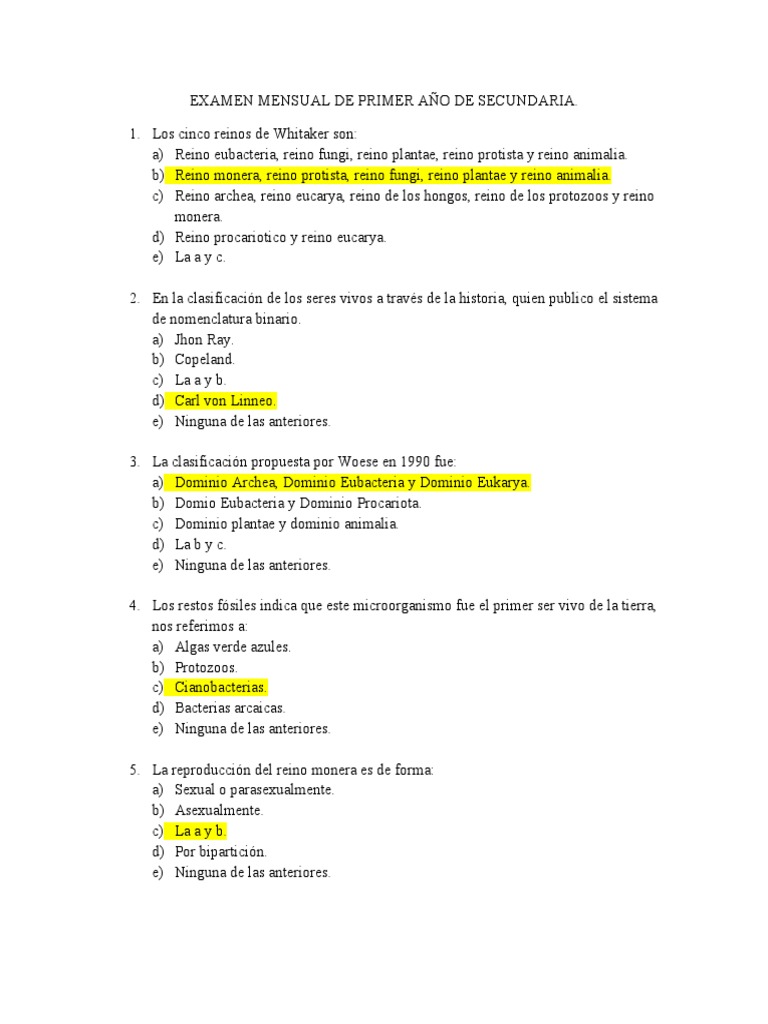 EXAMEN MENSUAL DE PRIMER AÑO DE SECUNDARIA.

1. Los cinco reinos de Whitaker son:
a) Reino eubacteria, reino fungi, reino plantae, reino protista y reino animalia.
b) Reino monera, reino protista, reino fungi, reino plantae y reino animalia.
c) Reino archea, reino eucarya, reino de los hongos, reino de los protozoos y reino monera.
d) Reino procariotico y reino eucarya.
e) La a y c.

2. En la clasificación de los seres vivos a través de la historia, quien publico el sistema de nomenclatura binario.
a) Jhon Ray.
b) Copeland.
c) La a y b.
d) Carl von Linneo.
e) Ninguna de las anteriores.

3. La clasificación propuesta por Woese en 1990 fue:
a) Dominio Archea, Dominio Eubacteria y Dominio Eukarya.
b) Domio Eubacteria y Dominio Procariota.
c) Dominio plantae y dominio animalia.
d) La b y c.
e) Ninguna de las anteriores.

4. Los restos fósiles indica que este microorganismo fue el primer ser vivo de la tierra, nos referimos a:
a) Algas verde azules.
b) Protozoos.
c) Cianobacterias.
d) Bacterias arcaicas.
e) Ninguna de las anteriores.

5. La reproducción del reino monera es de forma:
a) Sexual o parasexualmente.
b) Asexualmente.
c) La a y b.
d) Por bipartición.
e) Ninguna de las anteriores.